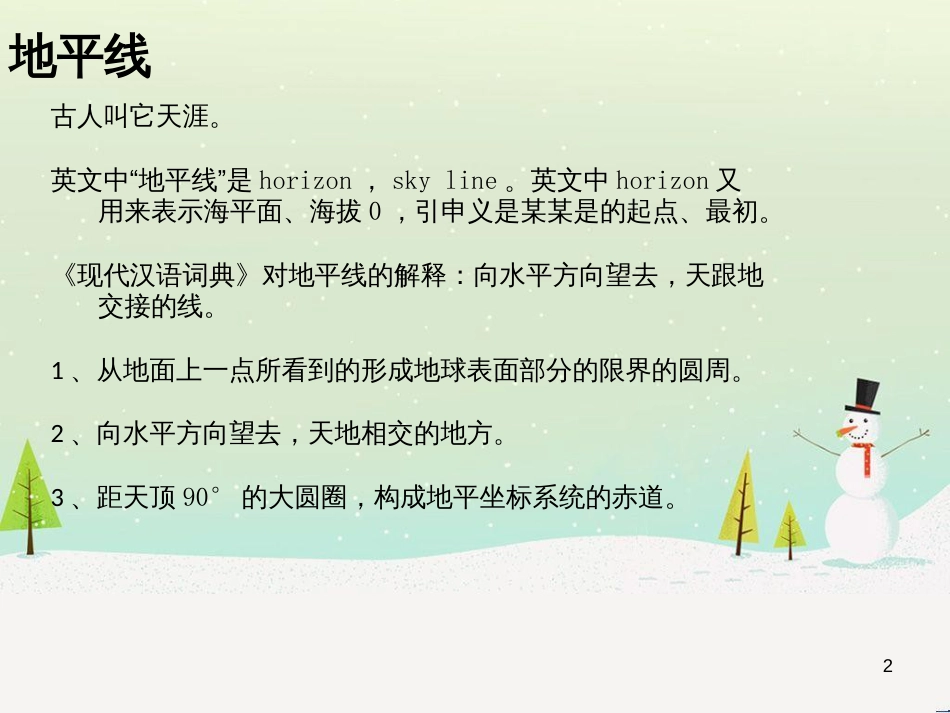 地平线

古人叫它天涯。

英文中“地平线”是 horizon ， sky line 。英文中 horizon 又用来表示海平面、海拔 0 ，引申义是某某是的起点、最初。

《现代汉语词典》对地平线的解释：向水平方向望去，天跟地交接的线。

1 、从地面上一点所看到的形成地球表面部分的限界的圆周。

2 、向水平方向望去，天地相交的地方。

3 、距天顶 90° 的大圆圈，构成地平坐标系统的赤道。

2